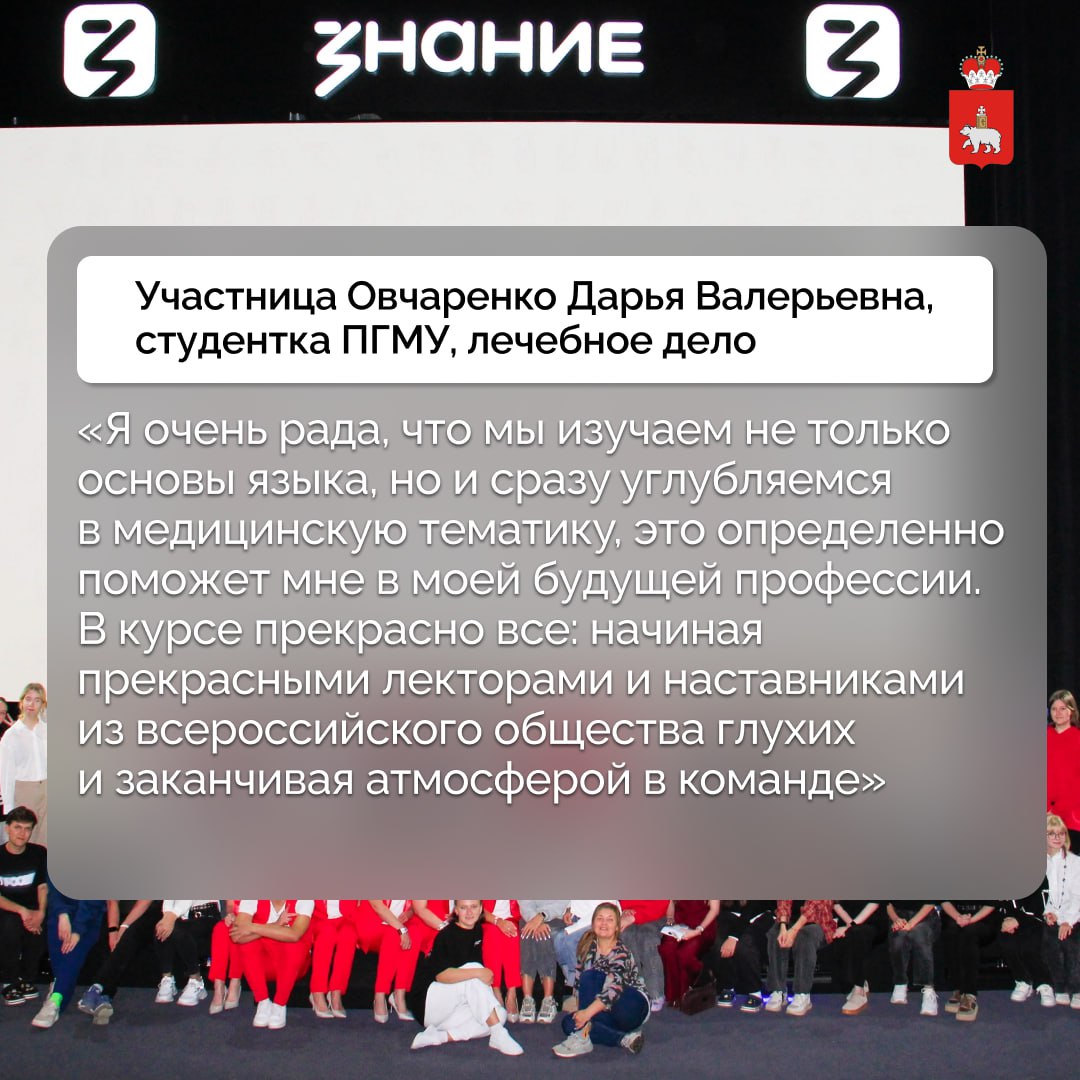 ЗНАНИЕ

Участница Овчаренко Дарья Валерьевна, студентка ПГМУ, лечебное дело

«Я очень рада, что мы изучаем не только основы языка, но и сразу углубляемся в медицинскую тематику, это определенно поможет мне в моей будущей профессии. В курсе прекрасно все: начиная прекрасными лекторами и наставниками из всероссийского общества глухих и заканчивая атмосферой в команде»